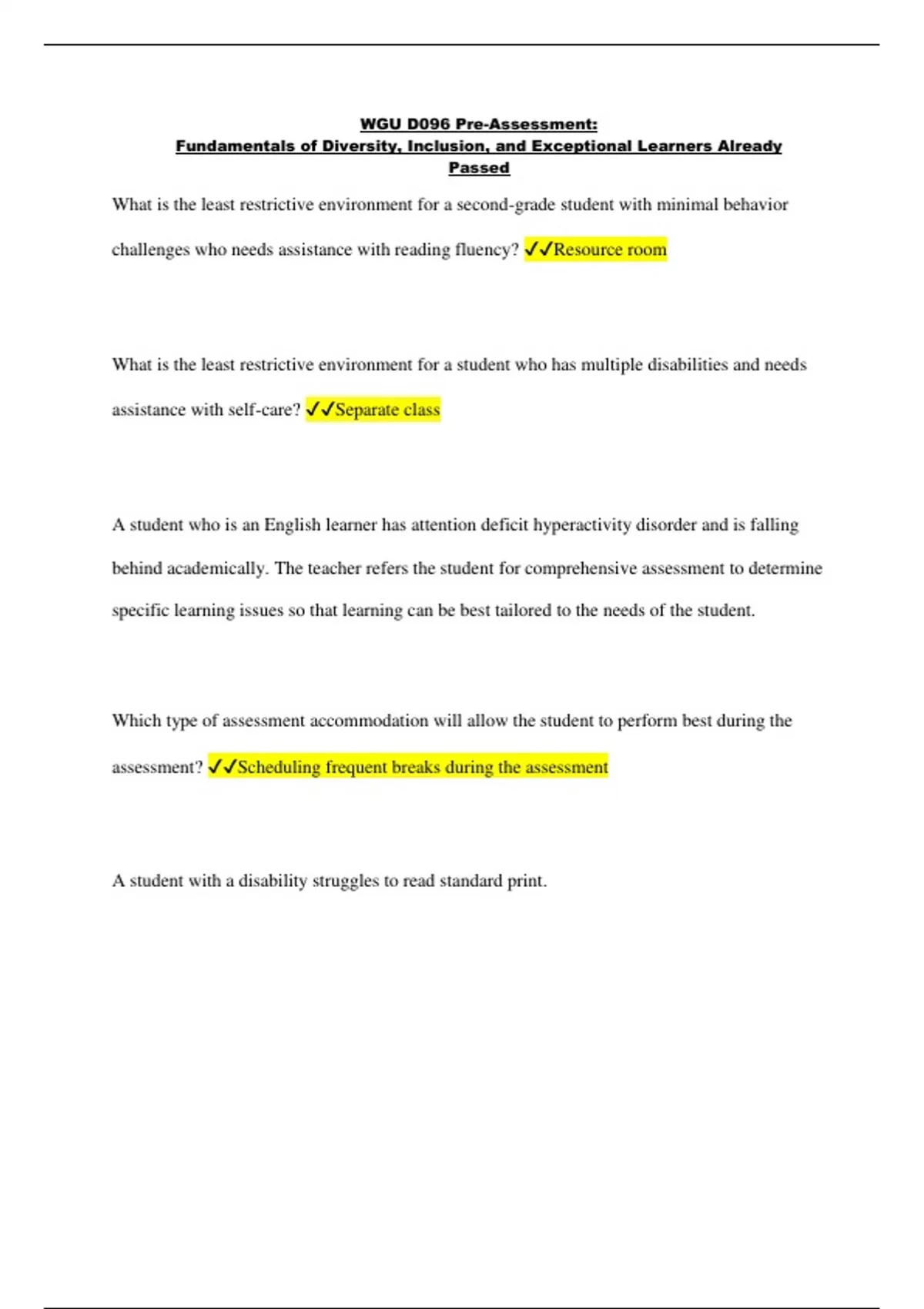 WGU D096 Pre-Assessment:
Fundamentals of Diversity, Inclusion, and Exceptional Learners Already Passed

What is the least restrictive environment for a second-grade student with minimal behavior challenges who needs assistance with reading fluency? ✓✓Resource room

What is the least restrictive environment for a student who has multiple disabilities and needs assistance with self-care? ✓✓Separate class

A student who is an English learner has attention deficit hyperactivity disorder and is falling behind academically. The teacher refers the student for comprehensive assessment to determine specific learning issues so that learning can be best tailored to the needs of the student.

Which type of assessment accommodation will allow the student to perform best during the assessment? ✓✓Scheduling frequent breaks during the assessment

A student with a disability struggles to read standard print.